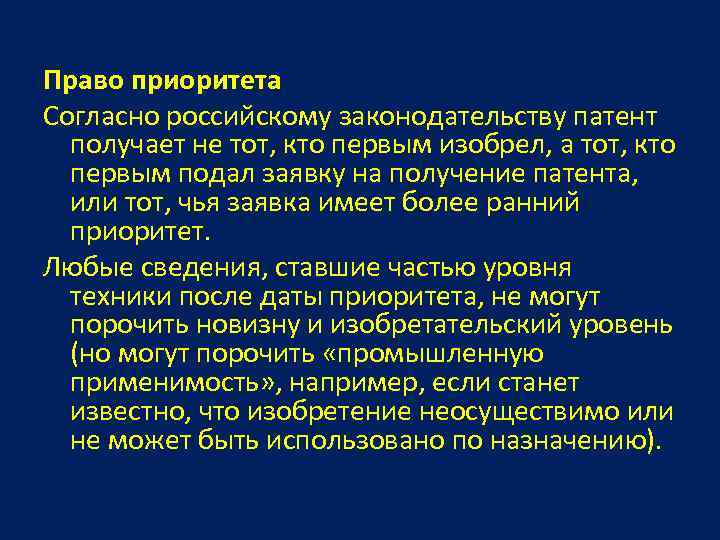 Право приоритета

Согласно российскому законодательству патент получает не тот, кто первым изобрел, а тот, кто первым подал заявку на получение патента, или тот, чья заявка имеет более ранний приоритет.

Любые сведения, ставшие частью уровня техники после даты приоритета, не могут порочить новизну и изобретательский уровень (но могут порочить «промышленную применимость», например, если станет известно, что изобретение неосуществимо или не может быть использовано по назначению).